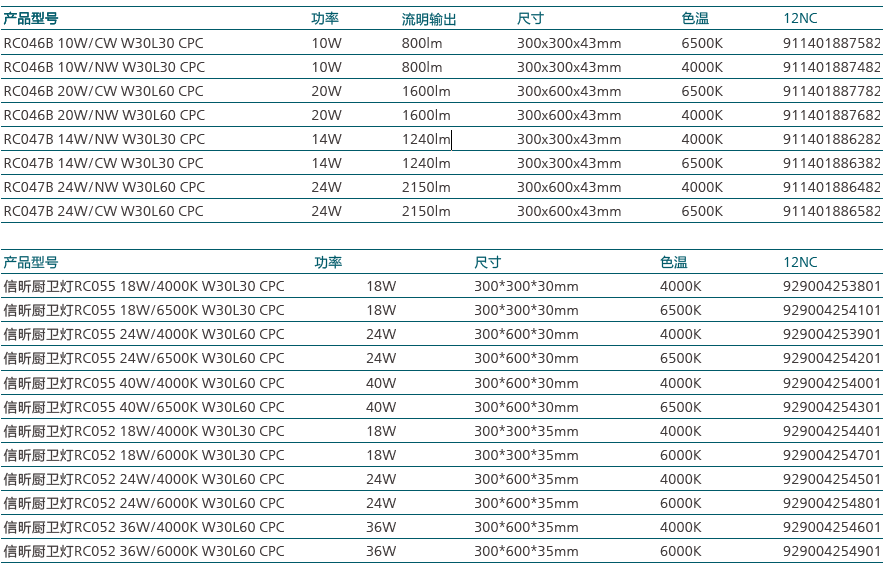 | 产品型号 | 功率 | 流明输出 | 尺寸 | 色温 | 12NC |
|---|---|---|---|---|---|
| RC046B 10W/CW W30L30 CPC | 10W | 800lm | 300x300x43mm | 6500K | 911401887582 |
| RC046B 10W/NW W30L30 CPC | 10W | 800lm | 300x300x43mm | 4000K | 911401887482 |
| RC046B 20W/CW W30L60 CPC | 20W | 1600lm | 300x600x43mm | 6500K | 911401887782 |
| RC046B 20W/NW W30L60 CPC | 20W | 1600lm | 300x600x43mm | 4000K | 911401887682 |
| RC047B 14W/NW W30L30 CPC | 14W | 1240lm | 300x300x43mm | 4000K | 911401886282 |
| RC047B 14W/CW W30L30 CPC | 14W | 1240lm | 300x300x43mm | 6500K | 911401886382 |
| RC047B 24W/NW W30L60 CPC | 24W | 2150lm | 300x600x43mm | 4000K | 911401886482 |
| RC047B 24W/CW W30L60 CPC | 24W | 2150lm | 300x600x43mm | 6500K | 911401886582 |

| 产品型号 | 功率 | 尺寸 | 色温 | 12NC |
|---|---|---|---|---|
| 信昕厨卫灯RC055 18W/4000K W30L30 CPC | 18W | 300*300*30mm | 4000K | 929004253801 |
| 信昕厨卫灯RC055 18W/6500K W30L30 CPC | 18W | 300*300*30mm | 6500K | 929004254101 |
| 信昕厨卫灯RC055 24W/4000K W30L60 CPC | 24W | 300*600*30mm | 4000K | 929004253901 |
| 信昕厨卫灯RC055 24W/6500K W30L60 CPC | 24W | 300*600*30mm | 6500K | 929004254201 |
| 信昕厨卫灯RC055 40W/4000K W30L60 CPC | 40W | 300*600*30mm | 4000K | 929004254001 |
| 信昕厨卫灯RC055 40W/6500K W30L60 CPC | 40W | 300*600*30mm | 6500K | 929004254301 |
| 信昕厨卫灯RC052 18W/4000K W30L30 CPC | 18W | 300*300*35mm | 4000K | 929004254401 |
| 信昕厨卫灯RC052 18W/6000K W30L30 CPC | 18W | 300*300*35mm | 6000K | 929004254701 |
| 信昕厨卫灯RC052 24W/4000K W30L60 CPC | 24W | 300*600*35mm | 4000K | 929004254501 |
| 信昕厨卫灯RC052 24W/6000K W30L60 CPC | 24W | 300*600*35mm | 6000K | 929004254801 |
| 信昕厨卫灯RC052 36W/4000K W30L60 CPC | 36W | 300*600*35mm | 4000K | 929004254601 |
| 信昕厨卫灯RC052 36W/6000K W30L60 CPC | 36W | 300*600*35mm | 6000K | 929004254901 |